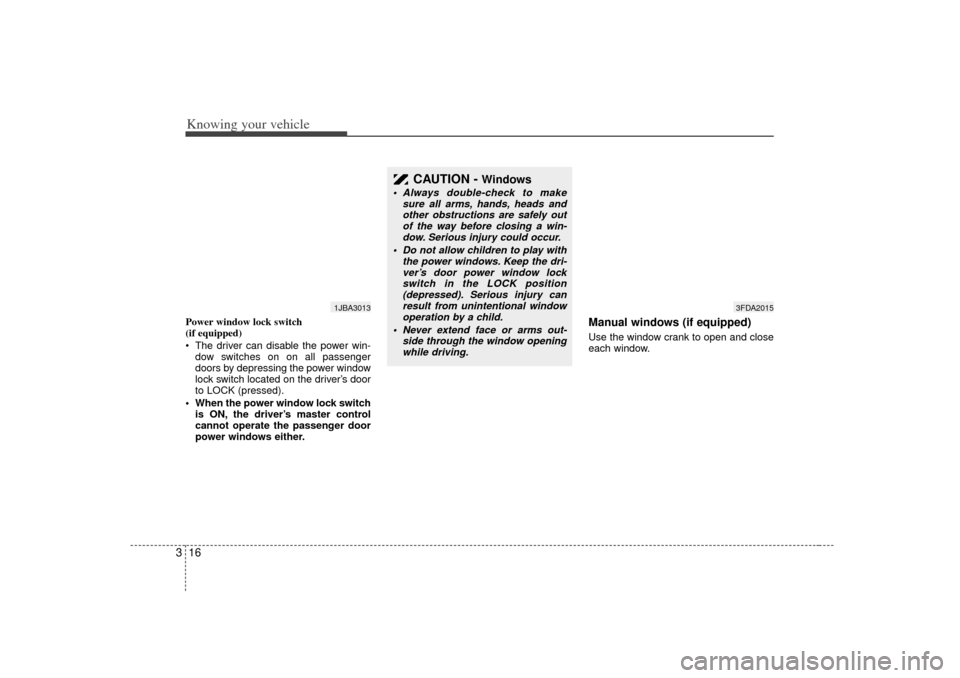 Knowing your vehicle

1JBA3013

Power window lock switch
(if equipped)

• The driver can disable the power window switches on on all passenger doors by depressing the power window lock switch located on the driver's door to LOCK (pressed).
• When the power window lock switch is ON, the driver's master control cannot operate the passenger door power windows either.

CAUTION - Windows

• Always double-check to make sure all arms, hands, heads and other obstructions are safely out of the way before closing a window. Serious injury could occur.
• Do not allow children to play with the power windows. Keep the driver's door power window lock switch in the LOCK position (depressed). Serious injury can result from unintentional window operation by a child.
• Never extend face or arms outside through the window opening while driving.

3FDA2015

Manual windows (if equipped)

Use the window crank to open and close each window.

3 16

carmanualsonline.info